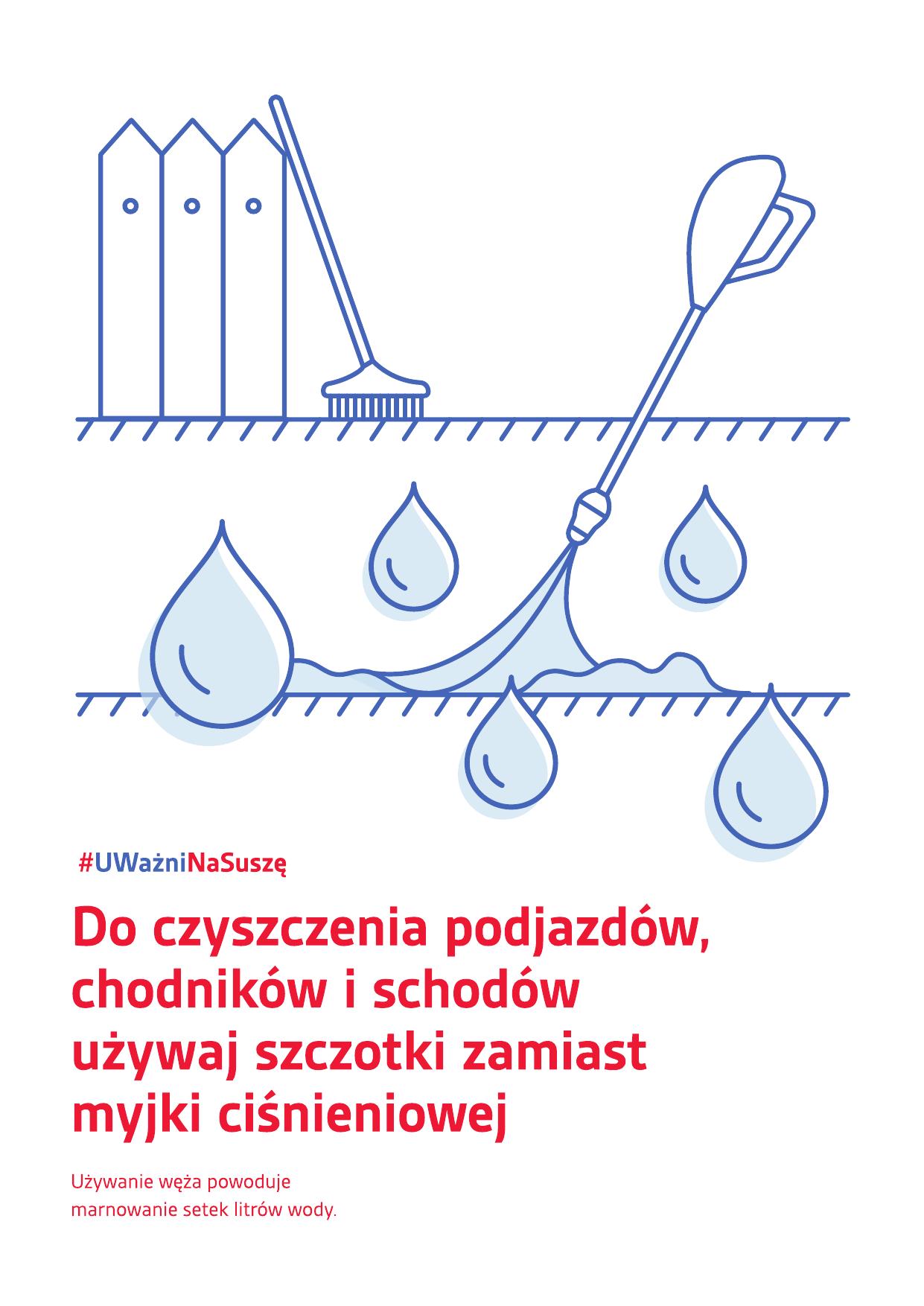 #UWażniNaSuszę

Do czyszczenia podjazdów, chodników i schodów używaj szczotki zamiast myjki ciśnieniowej

Używanie węża powoduje marnowanie setek litrów wody.